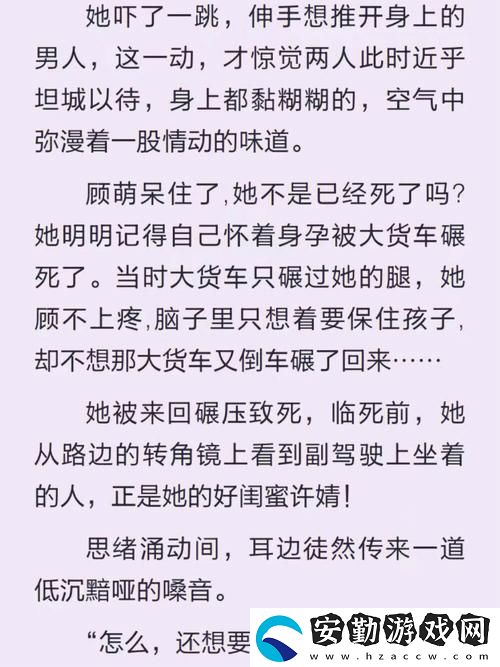 她吓了一跳，伸手想推开身上的男人，这一动，才惊觉两人此时近乎坦城以待，身上都黏糊糊的，空气中弥漫着一股情动的味道。

顾萌呆住了,她不是已经死了吗?她明明记得自己怀着身孕被大货车碾死了。当时大货车只碾过她的腿，她顾不上疼,脑子里只想着要保住孩子,却不想那大货车又倒车碾了回来……

她被来回碾压致死，临死前，她从路边的转角镜上看到副驾驶上坐着的人，正是她的好闺蜜许婧!

思绪涌动间，耳边徒然传来一道低沉黯哑的嗓音。

“怎么，还想要

安勤游戏网
www.hzaccw.com